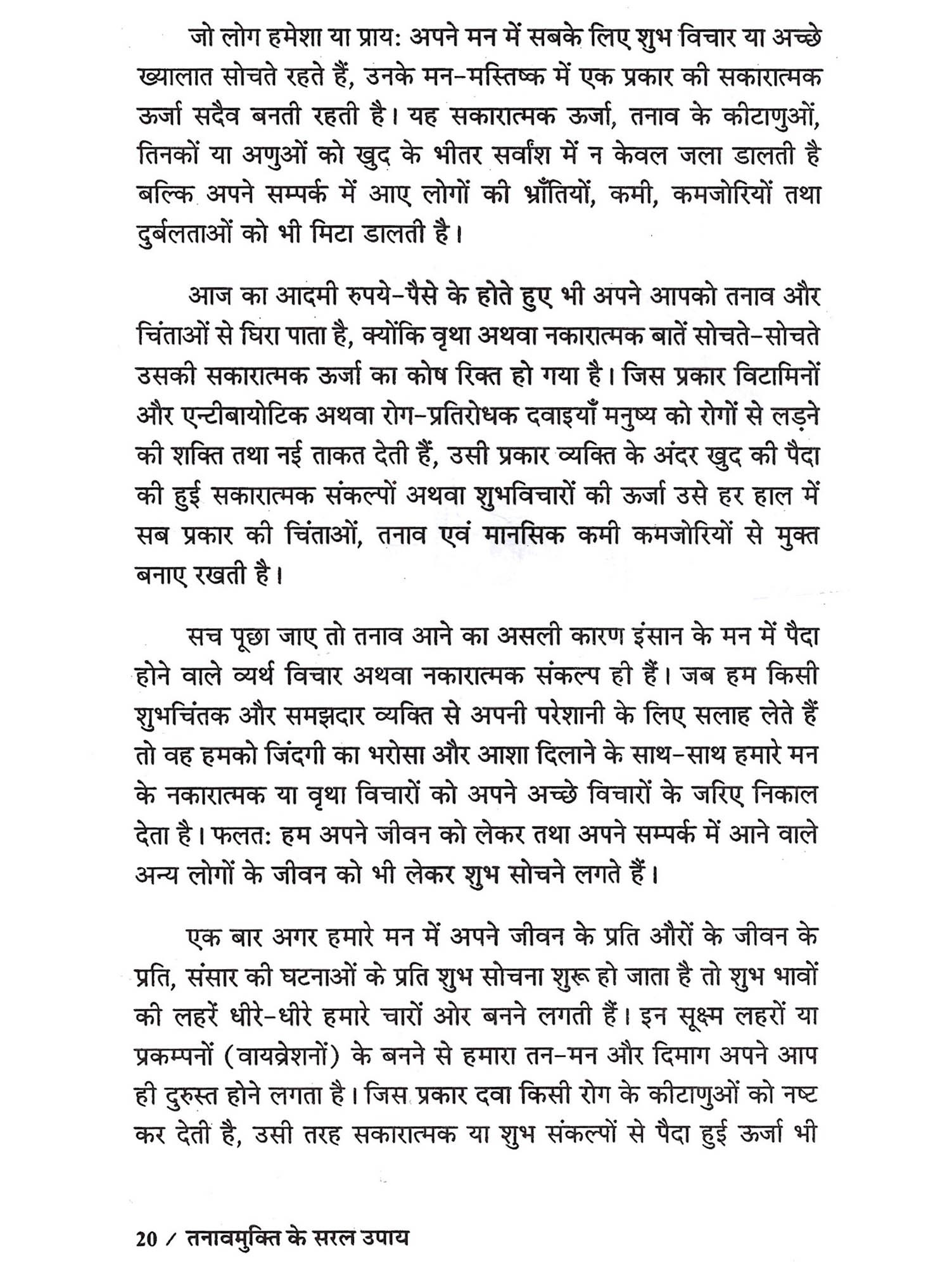 जो लोग हमेशा या प्राय: अपने मन में सबके लिए शुभ विचार या अच्छे ख्यालात सोचते रहते हैं, उनके मन-मस्तिष्क में एक प्रकार की सकारात्मक ऊर्जा सदैव बनती रहती है। यह सकारात्मक ऊर्जा, तनाव के कीटाणुओं, तिनकों या अणुओं को खुद के भीतर सर्वांश में न केवल जला डालती है बल्कि अपने सम्पर्क में आए लोगों की भ्राँतियों, कमी, कमजोरियों तथा दुर्बलताओं को भी मिटा डालती है।

आज का आदमी रुपये-पैसे के होते हुए भी अपने आपको तनाव और चिंताओं से घिरा पाता है, क्योंकि वृथा अथवा नकारात्मक बातें सोचते-सोचते उसकी सकारात्मक ऊर्जा का कोष रिक्त हो गया है। जिस प्रकार विटामिनों और एन्टीबायोटिक अथवा रोग-प्रतिरोधक दवाइयाँ मनुष्य को रोगों से लड़ने की शक्ति तथा नई ताकत देती हैं, उसी प्रकार व्यक्ति के अंदर खुद की पैदा की हुई सकारात्मक संकल्पों अथवा शुभविचारों की ऊर्जा उसे हर हाल में सब प्रकार की चिंताओं, तनाव एवं मानसिक कमी कमजोरियों से मुक्त बनाए रखती है।

सच पूछा जाए तो तनाव आने का असली कारण इंसान के मन में पैदा होने वाले व्यर्थ विचार अथवा नकारात्मक संकल्प ही हैं। जब हम किसी शुभचिंतक और समझदार व्यक्ति से अपनी परेशानी के लिए सलाह लेते हैं तो वह हमको जिंदगी का भरोसा और आशा दिलाने के साथ-साथ हमारे मन के नकारात्मक या वृथा विचारों को अपने अच्छे विचारों के जरिए निकाल देता है। फलत: हम अपने जीवन को लेकर तथा अपने सम्पर्क में आने वाले अन्य लोगों के जीवन को भी लेकर शुभ सोचने लगते हैं।

एक बार अगर हमारे मन में अपने जीवन के प्रति औरों के जीवन के प्रति, संसार की घटनाओं के प्रति शुभ सोचना शुरू हो जाता है तो शुभ भावों की लहरें धीरे-धीरे हमारे चारों ओर बनने लगती हैं। इन सूक्ष्म लहरों या प्रकम्पनों (वायब्रेशनों) के बनने से हमारा तन-मन और दिमाग अपने आप ही दुरुस्त होने लगता है। जिस प्रकार दवा किसी रोग के कीटाणुओं को नष्ट कर देती है, उसी तरह सकारात्मक या शुभ संकल्पों से पैदा हुई ऊर्जा भी

20 / तनावमुक्ति के सरल उपाय